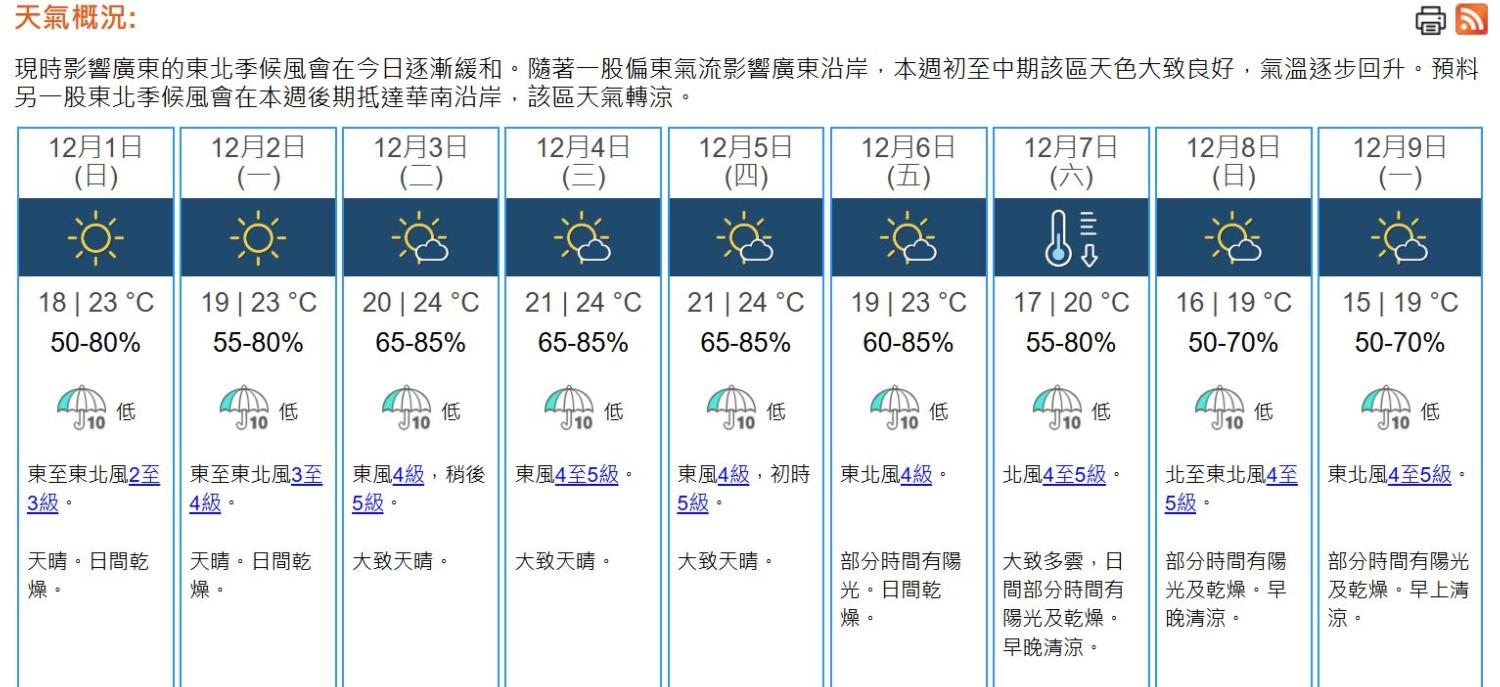 天氣概況:

現時影響廣東的東北季候風會在今日逐漸緩和。隨著一股偏東氣流影響廣東沿岸，本週初至中期該區天色大致良好，氣溫逐步回升。預料另一股東北季候風會在本週後期抵達華南沿岸，該區天氣轉涼。

| 12月1日 (日) | 12月2日 (一) | 12月3日 (二) | 12月4日 (三) | 12月5日 (四) | 12月6日 (五) | 12月7日 (六) | 12月8日 (日) | 12月9日 (一) |
|---|---|---|---|---|---|---|---|---|
| 18 \| 23 °C | 19 \| 23 °C | 20 \| 24 °C | 21 \| 24 °C | 21 \| 24 °C | 19 \| 23 °C | 17 \| 20 °C | 16 \| 19 °C | 15 \| 19 °C |
| 50-80% | 55-80% | 65-85% | 65-85% | 65-85% | 60-85% | 55-80% | 50-70% | 50-70% |
| 10 低 | 10 低 | 10 低 | 10 低 | 10 低 | 10 低 | 10 低 | 10 低 | 10 低 |
| 東至東北風2至3級。 | 東至東北風3至4級。 | 東風4級，稍後5級。 | 東風4至5級。 | 東風4級，初時5級。 | 東北風4級。 | 北風4至5級。 | 北至東北風4至5級。 | 東北風4至5級。 |
| 天晴。日間乾燥。 | 天晴。日間乾燥。 | 大致天晴。 | 大致天晴。 | 大致天晴。 | 部分時間有陽光。日間乾燥。 | 大致多雲，日間部分時間有陽光及乾燥。早晚清涼。 | 部分時間有陽光及乾燥。早晚清涼。 | 部分時間有陽光及乾燥。早上清涼。 |